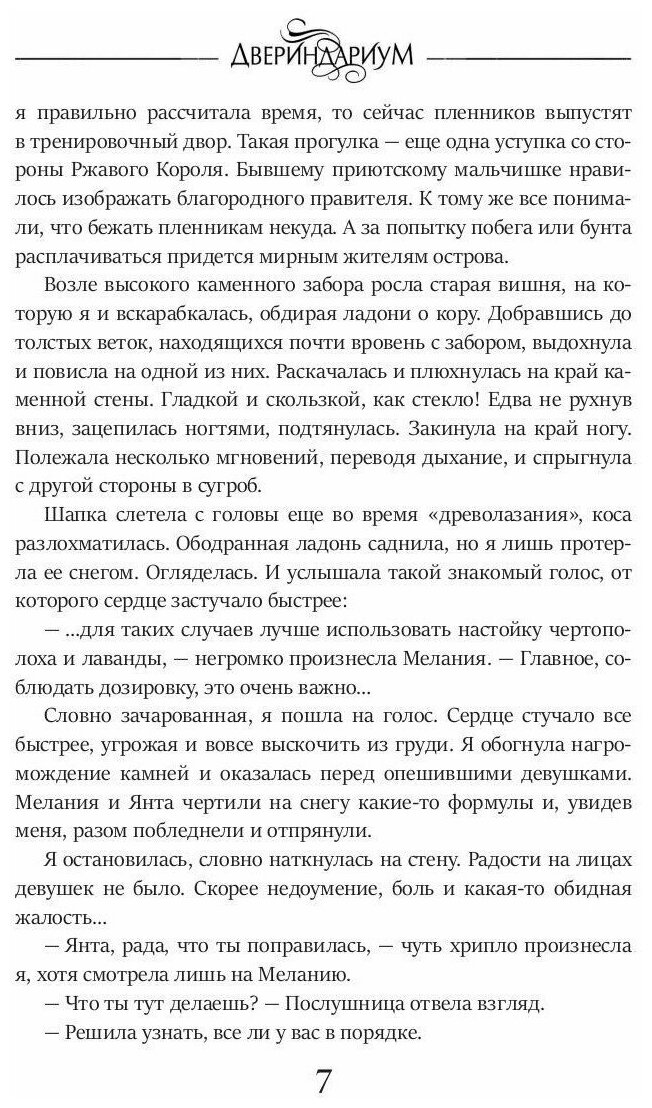 ДВЕРИНДАРИУМ

я правильно рассчитала время, то сейчас пленников выпустят в тренировочный двор. Такая прогулка — еще одна уступка со стороны Ржавого Короля. Бывшему приютскому мальчишке нравилось изображать благородного правителя. К тому же все понимали, что бежать пленникам некуда. А за попытку побега или бунта расплачиваться придется мирным жителям острова.

Возле высокого каменного забора росла старая вишня, на которую я и вскарабкалась, обдирая ладони о кору. Добравшись до толстых веток, находящихся почти вровень с забором, выдохнула и повисла на одной из них. Раскачалась и плюхнулась на край каменной стены. Гладкой и скользкой, как стекло! Едва не рухнув вниз, зацепилась ногтями, подтянулась. Закинула на край ногу. Полежала несколько мгновений, переводя дыхание, и спрыгнула с другой стороны в сугроб.

Шапка слетела с головы еще во время «древолазания», коса разлохматилась. Ободранная ладонь саднила, но я лишь протерла ее снегом. Огляделась. И услышала такой знакомый голос, от которого сердце застучало быстрее:

— ...для таких случаев лучше использовать настойку чертополоха и лаванды, — негромко произнесла Мелания. — Главное, соблюдать дозировку, это очень важно...

Словно зачарованная, я пошла на голос. Сердце стучало все быстрее, угрожая и вовсе выскочить из груди. Я обогнула нагромождение камней и оказалась перед опешившими девушками. Мелания и Янта чертили на снегу какие-то формулы и, увидев меня, разом побледнели и отпрянули.

Я остановилась, словно наткнулась на стену. Радости на лицах девушек не было. Скорее недоумение, боль и какая-то обидная жалость...

— Янта, рада, что ты поправилась, — чуть хрипло произнесла я, хотя смотрела лишь на Меланию.

— Что ты тут делаешь? — Послушница отвела взгляд.

— Решила узнать, все ли у вас в порядке.

7